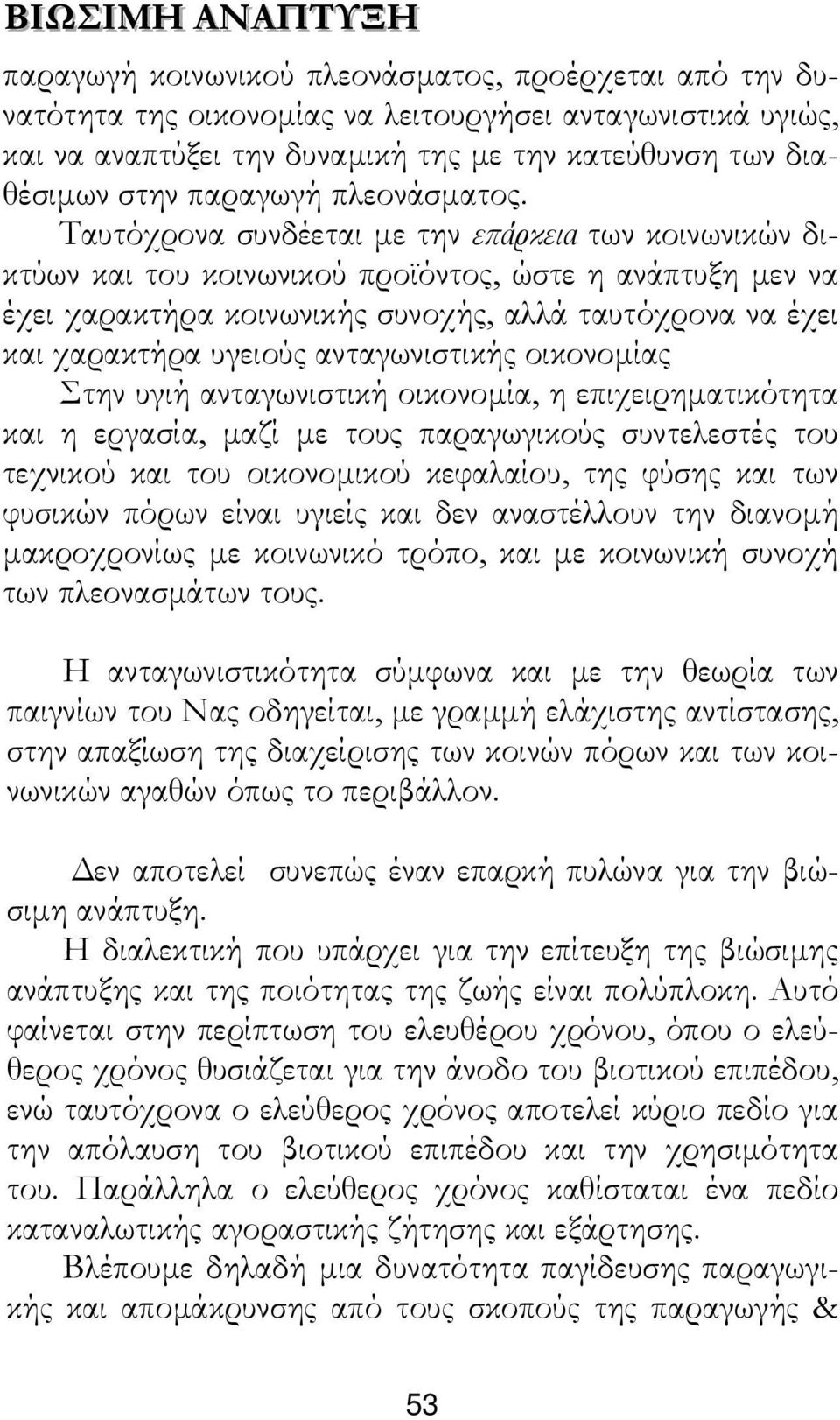 ΒΙΩΣΙΜΗ ΑΝΑΠΤΥΞΗ

παραγωγή κοινωνικού πλεονάσματος, προέρχεται από την δυνατότητα της οικονομίας να λειτουργήσει ανταγωνιστικά υγιώς, και να αναπτύξει την δυναμική της με την κατεύθυνση των διαθέσιμων στην παραγωγή πλεονάσματος.

Ταυτόχρονα συνδέεται με την επάρκεια των κοινωνικών δικτύων και του κοινωνικού προϊόντος, ώστε η ανάπτυξη μεν να έχει χαρακτήρα κοινωνικής συνοχής, αλλά ταυτόχρονα να έχει και χαρακτήρα υγειούς ανταγωνιστικής οικονομίας

Στην υγιή ανταγωνιστική οικονομία, η επιχειρηματικότητα και η εργασία, μαζί με τους παραγωγικούς συντελεστές του τεχνικού και του οικονομικού κεφαλαίου, της φύσης και των φυσικών πόρων είναι υγιείς και δεν αναστέλλουν την διανομή μακροχρονίως με κοινωνικό τρόπο, και με κοινωνική συνοχή των πλεονασμάτων τους.

Η ανταγωνιστικότητα σύμφωνα και με την θεωρία των παιγνίων του Νας οδηγείται, με γραμμή ελάχιστης αντίστασης, στην απαξίωση της διαχείρισης των κοινών πόρων και των κοινωνικών αγαθών όπως το περιβάλλον.

Δεν αποτελεί συνεπώς έναν επαρκή πυλώνα για την βιώσιμη ανάπτυξη.

Η διαλεκτική που υπάρχει για την επίτευξη της βιώσιμης ανάπτυξης και της ποιότητας της ζωής είναι πολύπλοκη. Αυτό φαίνεται στην περίπτωση του ελευθέρου χρόνου, όπου ο ελεύθερος χρόνος θυσιάζεται για την άνοδο του βιοτικού επιπέδου, ενώ ταυτόχρονα ο ελεύθερος χρόνος αποτελεί κύριο πεδίο για την απόλαυση του βιοτικού επιπέδου και την χρησιμότητα του. Παράλληλα ο ελεύθερος χρόνος καθίσταται ένα πεδίο καταναλωτικής αγοραστικής ζήτησης και εξάρτησης.

Βλέπουμε δηλαδή μια δυνατότητα παγίδευσης παραγωγικής και απομάκρυνσης από τους σκοπούς της παραγωγής &

53